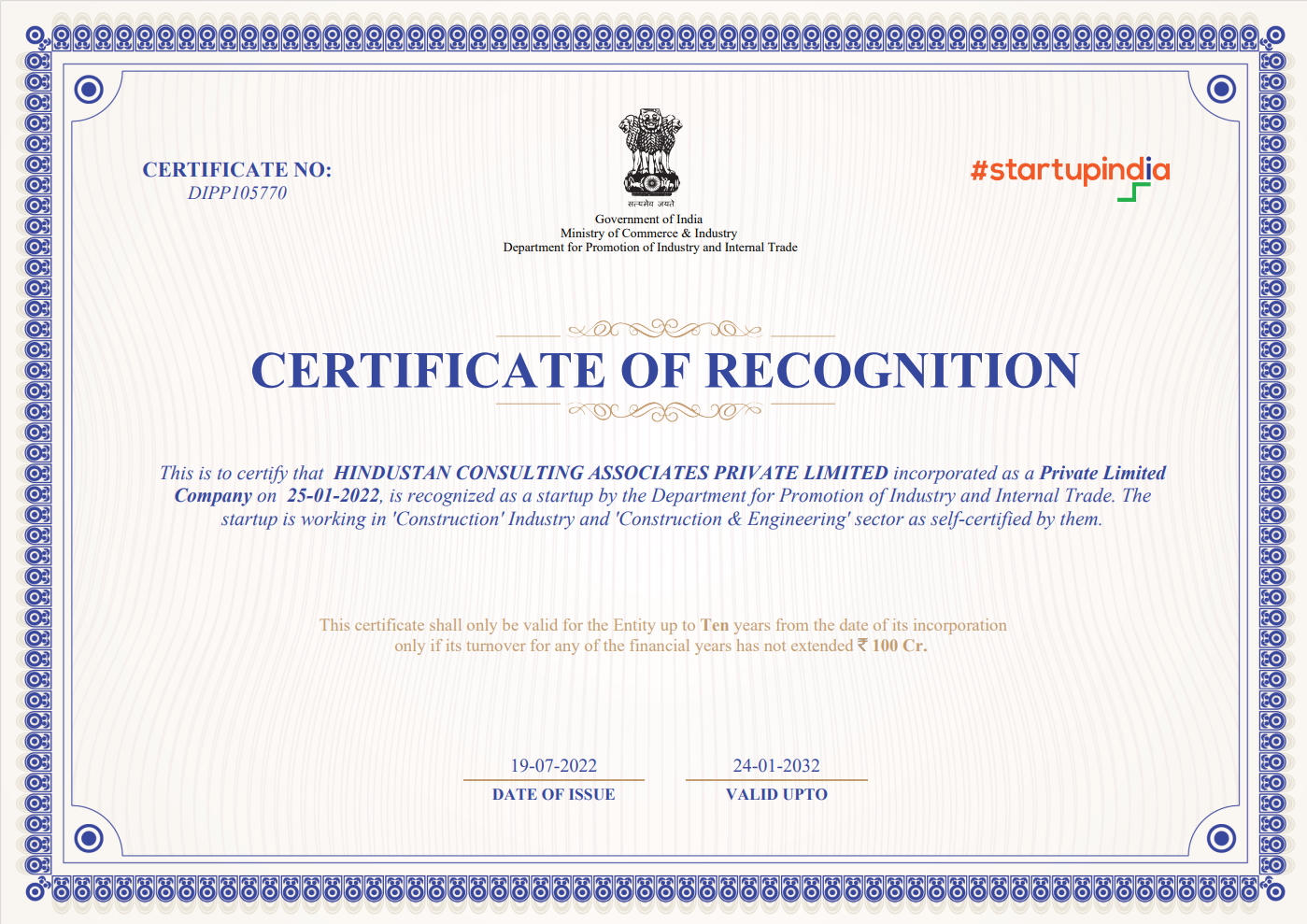 CERTIFICATE NO:
DIPP105770

सत्यमेव जयते
Government of India
Ministry of Commerce & Industry
Department for Promotion of Industry and Internal Trade

#startupindia

CERTIFICATE OF RECOGNITION

This is to certify that HINDUSTAN CONSULTING ASSOCIATES PRIVATE LIMITED incorporated as a Private Limited Company on 25-01-2022, is recognized as a startup by the Department for Promotion of Industry and Internal Trade. The startup is working in 'Construction' Industry and 'Construction & Engineering' sector as self-certified by them.

This certificate shall only be valid for the Entity up to Ten years from the date of its incorporation only if its turnover for any of the financial years has not extended ₹ 100 Cr.

19-07-2022
DATE OF ISSUE

24-01-2032
VALID UPTO